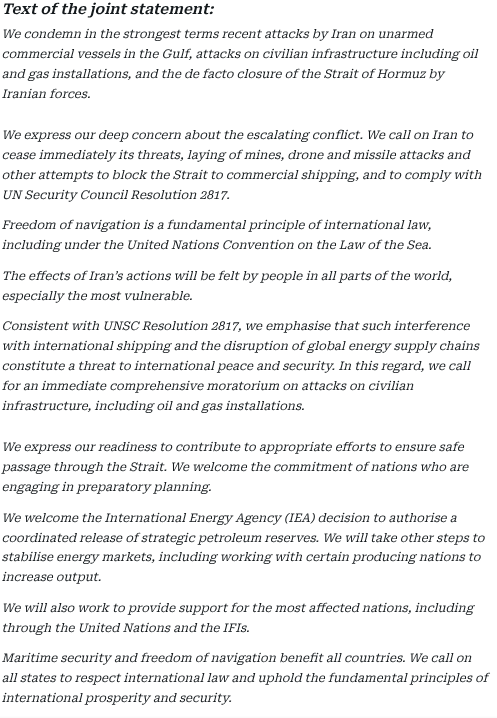 Text of the joint statement:

We condemn in the strongest terms recent attacks by Iran on unarmed commercial vessels in the Gulf, attacks on civilian infrastructure including oil and gas installations, and the de facto closure of the Strait of Hormuz by Iranian forces.

We express our deep concern about the escalating conflict. We call on Iran to cease immediately its threats, laying of mines, drone and missile attacks and other attempts to block the Strait to commercial shipping, and to comply with UN Security Council Resolution 2817.

Freedom of navigation is a fundamental principle of international law, including under the United Nations Convention on the Law of the Sea.

The effects of Iran's actions will be felt by people in all parts of the world, especially the most vulnerable.

Consistent with UNSC Resolution 2817, we emphasise that such interference with international shipping and the disruption of global energy supply chains constitute a threat to international peace and security. In this regard, we call for an immediate comprehensive moratorium on attacks on civilian infrastructure, including oil and gas installations.

We express our readiness to contribute to appropriate efforts to ensure safe passage through the Strait. We welcome the commitment of nations who are engaging in preparatory planning.

We welcome the International Energy Agency (IEA) decision to authorise a coordinated release of strategic petroleum reserves. We will take other steps to stabilise energy markets, including working with certain producing nations to increase output.

We will also work to provide support for the most affected nations, including through the United Nations and the IFIs.

Maritime security and freedom of navigation benefit all countries. We call on all states to respect international law and uphold the fundamental principles of international prosperity and security.